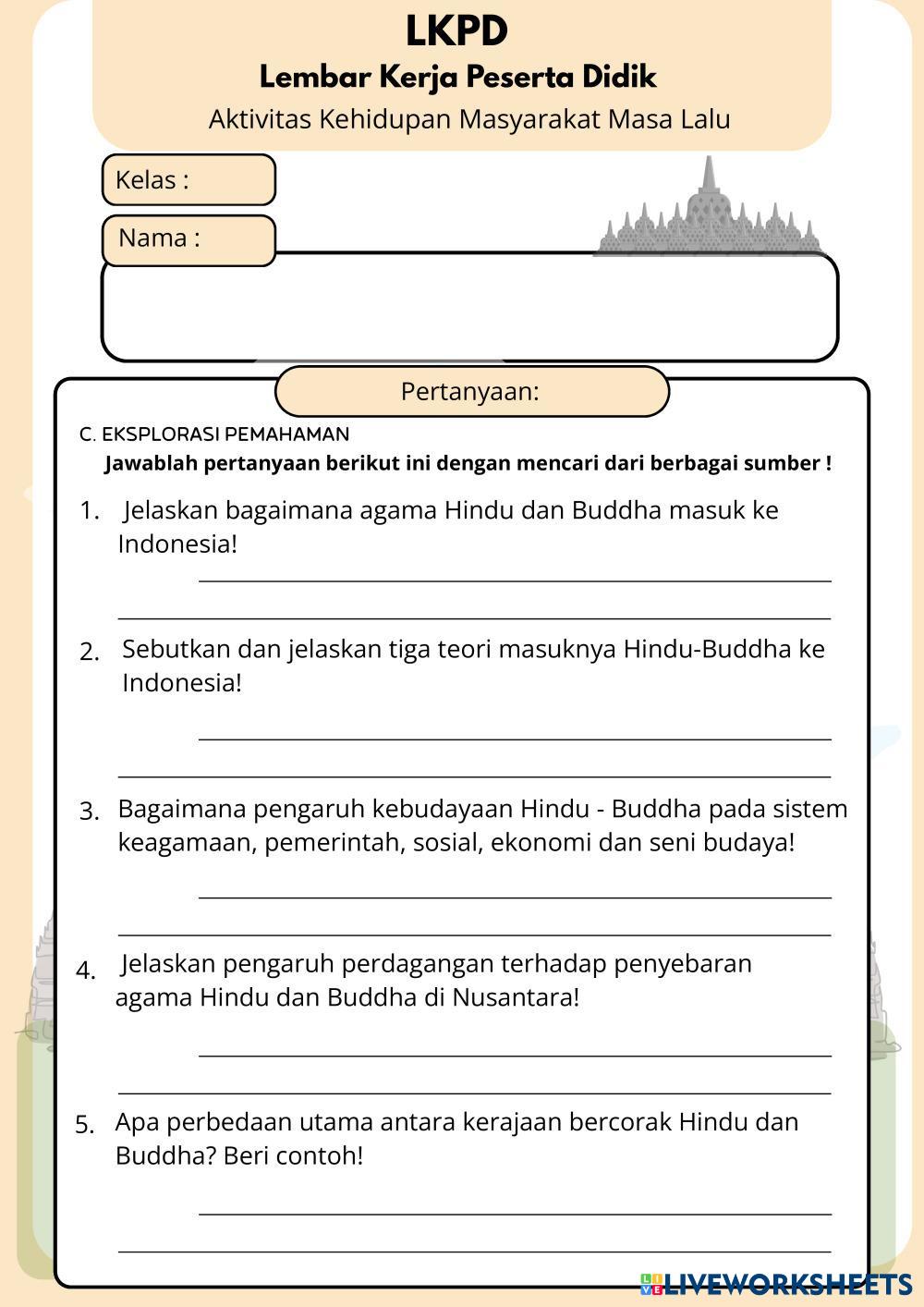 LKPD
Lembar Kerja Peserta Didik
Aktivitas Kehidupan Masyarakat Masa Lalu

Kelas :

Nama :

Pertanyaan:

C. EKSPLORASI PEMAHAMAN
Jawablah pertanyaan berikut ini dengan mencari dari berbagai sumber !

1. Jelaskan bagaimana agama Hindu dan Buddha masuk ke Indonesia!

2. Sebutkan dan jelaskan tiga teori masuknya Hindu-Buddha ke Indonesia!

3. Bagaimana pengaruh kebudayaan Hindu - Buddha pada sistem keagamaan, pemerintah, sosial, ekonomi dan seni budaya!

4. Jelaskan pengaruh perdagangan terhadap penyebaran agama Hindu dan Buddha di Nusantara!

5. Apa perbedaan utama antara kerajaan bercorak Hindu dan Buddha? Beri contoh!

LIVEWORKSHEETS